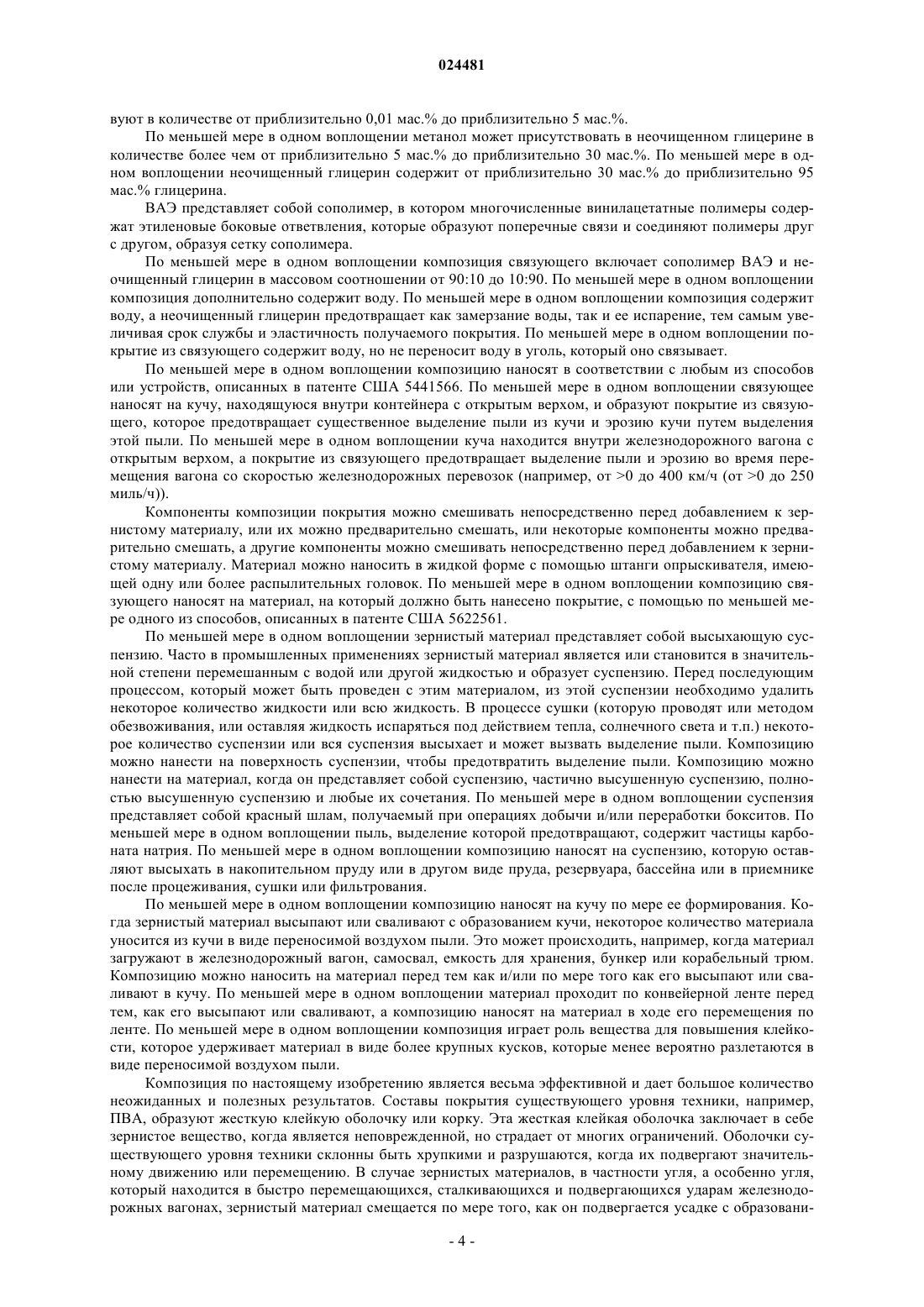 024481

вуют в количестве от приблизительно 0,01 мас.% до приблизительно 5 мас.%.

По меньшей мере в одном воплощении метанол может присутствовать в неочищенном глицерине в количестве более чем от приблизительно 5 мас.% до приблизительно 30 мас.%. По меньшей мере в одном воплощении неочищенный глицерин содержит от приблизительно 30 мас.% до приблизительно 95 мас.% глицерина.

ВАЭ представляет собой сополимер, в котором многочисленные винилацетатные полимеры содержат этиленовые боковые ответвления, которые образуют поперечные связи и соединяют полимеры друг с другом, образуя сетку сополимера.

По меньшей мере в одном воплощении композиция связующего включает сополимер ВАЭ и неочищенный глицерин в массовом соотношении от 90:10 до 10:90. По меньшей мере в одном воплощении композиция дополнительно содержит воду. По меньшей мере в одном воплощении композиция содержит воду, а неочищенный глицерин предотвращает как замерзание воды, так и ее испарение, тем самым увеличивая срок службы и эластичность получаемого покрытия. По меньшей мере в одном воплощении покрытие из связующего содержит воду, но не переносит воду в уголь, который оно связывает.

По меньшей мере в одном воплощении композицию наносят в соответствии с любым из способов или устройств, описанных в патенте США 5441566. По меньшей мере в одном воплощении связующее наносят на кучу, находящуюся внутри контейнера с открытым верхом, и образуют покрытие из связующего, которое предотвращает существенное выделение пыли из кучи и эрозию кучи путем выделения этой пыли. По меньшей мере в одном воплощении куча находится внутри железнодорожного вагона с открытым верхом, а покрытие из связующего предотвращает выделение пыли и эрозию во время перемещения вагона со скоростью железнодорожных перевозок (например, от >0 до 400 км/ч (от >0 до 250 миль/ч)).

Компоненты композиции покрытия можно смешивать непосредственно перед добавлением к зернистому материалу, или их можно предварительно смешать, или некоторые компоненты можно предварительно смешать, а другие компоненты можно смешивать непосредственно перед добавлением к зернистому материалу. Материал можно наносить в жидкой форме с помощью штанги опрыскивателя, имеющей одну или более распылительных головок. По меньшей мере в одном воплощении композицию связующего наносят на материал, на который должно быть нанесено покрытие, с помощью по меньшей мере одного из способов, описанных в патенте США 5622561.

По меньшей мере в одном воплощении зернистый материал представляет собой высыхающую суспензию. Часто в промышленных применениях зернистый материал является или становится в значительной степени перемешанным с водой или другой жидкостью и образует суспензию. Перед последующим процессом, который может быть проведен с этим материалом, из этой суспензии необходимо удалить некоторое количество жидкости или всю жидкость. В процессе сушки (которую проводят или методом обезвоживания, или оставляя жидкость испаряться под действием тепла, солнечного света и т.п.) некоторое количество суспензии или вся суспензия высыхает и может вызвать выделение пыли. Композицию можно нанести на поверхность суспензии, чтобы предотвратить выделение пыли. Композицию можно нанести на материал, когда он представляет собой суспензию, частично высушенную суспензию, полностью высушенную суспензию и любые их сочетания. По меньшей мере в одном воплощении суспензия представляет собой красный шлам, получаемый при операциях добычи и/или переработки бокситов. По меньшей мере в одном воплощении пыль, выделение которой предотвращают, содержит частицы карбоната натрия. По меньшей мере в одном воплощении композицию наносят на суспензию, которую оставляют высыхать в накопительном пруду или в другом виде пруда, резервуара, бассейна или в приемнике после процеживания, сушки или фильтрования.

По меньшей мере в одном воплощении композицию наносят на кучу по мере ее формирования. Когда зернистый материал высыпают или сваливают с образованием кучи, некоторое количество материала уносится из кучи в виде переносимой воздухом пыли. Это может происходить, например, когда материал загружают в железнодорожный вагон, самосвал, емкость для хранения, бункер или корабельный трюм. Композицию можно наносить на материал перед тем как и/или по мере того как его высыпают или сваливают в кучу. По меньшей мере в одном воплощении материал проходит по конвейерной ленте перед тем, как его высыпают или сваливают, а композицию наносят на материал в ходе его перемещения по ленте. По меньшей мере в одном воплощении композиция играет роль вещества для повышения клейкости, которое удерживает материал в виде более крупных кусков, которые менее вероятно разлетаются в виде переносимой воздухом пыли.

Композиция по настоящему изобретению является весьма эффективной и дает большое количество неожиданных и полезных результатов. Составы покрытия существующего уровня техники, например, ПВА, образуют жесткую клейкую оболочку или корку. Эта жесткая клейкая оболочка заключает в себе зернистое вещество, когда является неповрежденной, но страдает от многих ограничений. Оболочки существующего уровня техники склонны быть хрупкими и разрушаются, когда их подвергают значительному движению или перемещению. В случае зернистых материалов, в частности угля, а особенно угля, который находится в быстро перемещающихся, сталкивающихся и подвергающихся ударам железнодорожных вагонах, зернистый материал смещается по мере того, как он подвергается усадке с образовани-

- 4 -